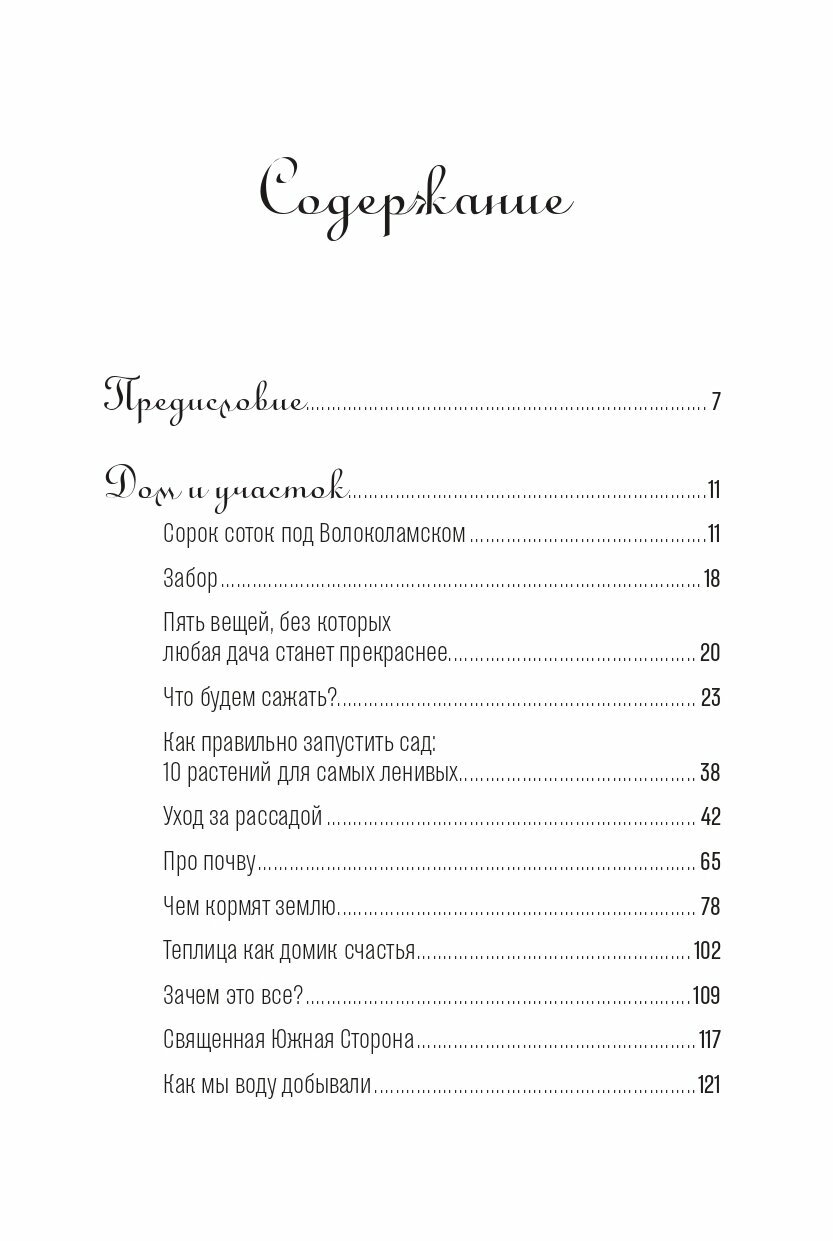 Содержание

Предисловие 7

Дом и участок 11

Сорок соток под Волоколамском 11

Забор 18

Пять вещей, без которых
любая дача станет прекраснее 20

Что будем сажать? 23

Как правильно запустить сад:
10 растений для самых ленивых 38

Уход за рассадой 42

Про почву 65

Чем кормят землю 78

Теплица как домик счастья 102

Зачем это все? 109

Священная Южная Сторона 117

Как мы воду добывали 121